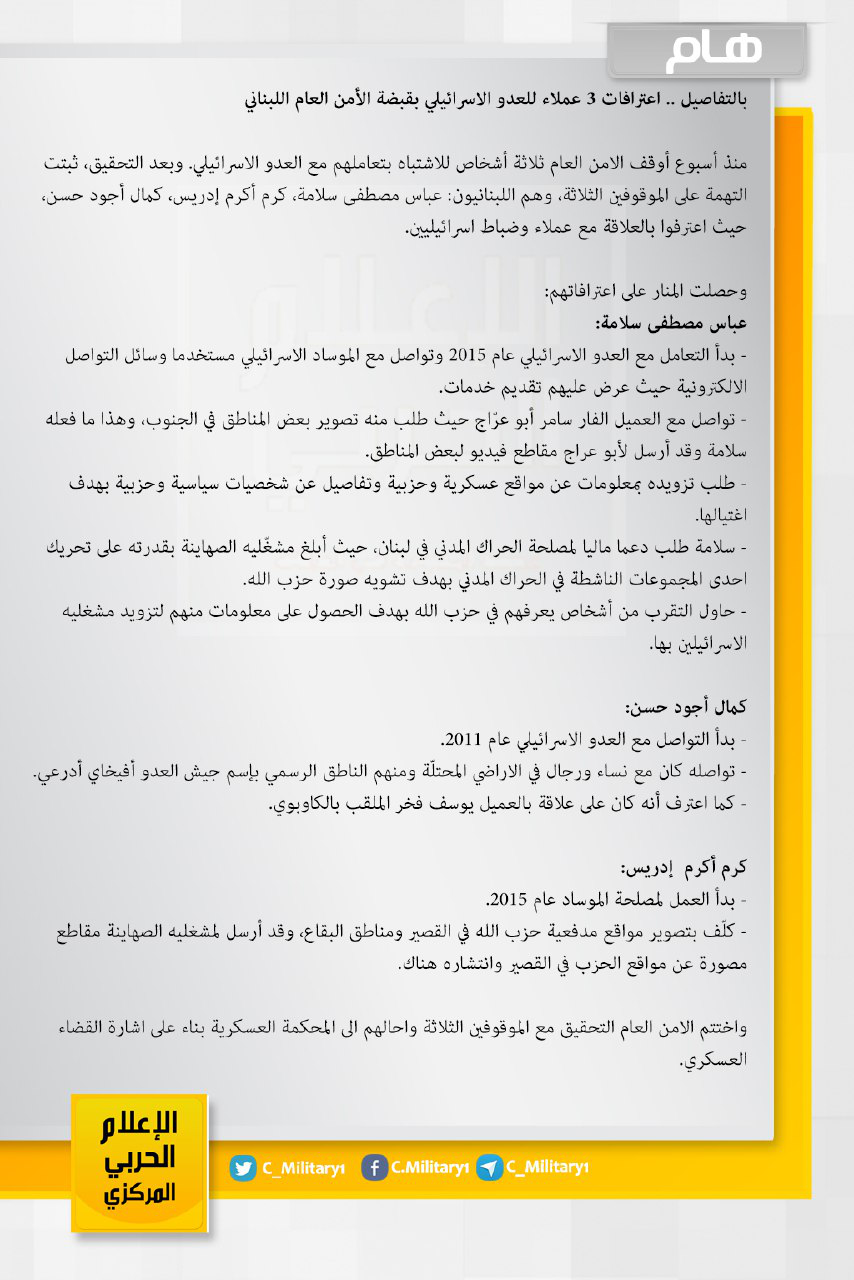 هام

بالتفاصيل .. اعترافات 3 عملاء للعدو الاسرائيلي بقبضة الأمن العام اللبناني

منذ أسبوع أوقف الامن العام ثلاثة أشخاص للاشتباه بتعاملهم مع العدو الاسرائيلي. وبعد التحقيق، ثبتت التهمة على الموقوفين الثلاثة، وهم اللبنانيون: عباس مصطفى سلامة، كرم أكرم إدريس، كمال أجود حسن، حيث اعترفوا بالعلاقة مع عملاء وضباط اسرائيليين.

وحصلت المنار على اعترافاتهم:
عباس مصطفى سلامة:
- بدأ التعامل مع العدو الاسرائيلي عام 2015 وتواصل مع الموساد الاسرائيلي مستخدما وسائل التواصل الالكترونية حيث عرض عليهم تقديم خدمات.
- تواصل مع العميل الفار سامر أبو عرّاج حيث طلب منه تصوير بعض المناطق في الجنوب، وهذا ما فعله سلامة وقد أرسل لأبو عراج مقاطع فيديو لبعض المناطق.
- طلب تزويده بمعلومات عن مواقع عسكرية وحزبية وتفاصيل عن شخصيات سياسية وحزبية بهدف اغتيالها.
- سلامة طلب دعما ماليا لمصلحة الحراك المدني في لبنان، حيث أبلغ مشغّليه الصهاينة بقدرته على تحريك احدى المجموعات الناشطة في الحراك المدني بهدف تشويه صورة حزب الله.
- حاول التقرب من أشخاص يعرفهم في حزب الله بهدف الحصول على معلومات منهم لتزويد مشغليه الاسرائيلين بها.

كمال أجود حسن:
- بدأ التواصل مع العدو الاسرائيلي عام 2011.
- تواصله كان مع نساء ورجال في الاراضي المحتلّة ومنهم الناطق الرسمي بإسم جيش العدو أفيخاي أدرعي.
- كما اعترف أنه كان على علاقة بالعميل يوسف فخر الملقب بالكاوبوي.

كرم أكرم إدريس:
- بدأ العمل لمصلحة الموساد عام 2015.
- كلّف بتصوير مواقع مدفعية حزب الله في القصير ومناطق البقاع، وقد أرسل لمشغليه الصهاينة مقاطع مصورة عن مواقع الحزب في القصير وانتشاره هناك.

واختتم الامن العام التحقيق مع الموقوفين الثلاثة واحالهم الى المحكمة العسكرية بناء على اشارة القضاء العسكري.

الإعلام الحربي المركزي

C_Military1 C.Military1 C_Military1